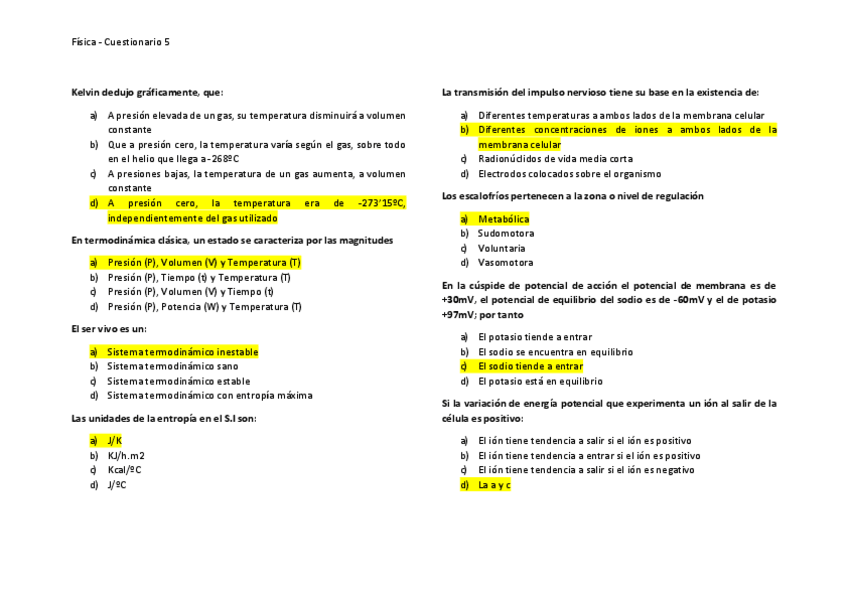 Física - Cuestionario 5

Kelvin dedujo gráficamente, que:

a) A presión elevada de un gas, su temperatura disminuirá a volumen constante
b) Que a presión cero, la temperatura varía según el gas, sobre todo en el helio que llega a -268ºC
c) A presiones bajas, la temperatura de un gas aumenta, a volumen constante
d) A presión cero, la temperatura era de -273'15ºC, independientemente del gas utilizado

En termodinámica clásica, un estado se caracteriza por las magnitudes

a) Presión (P), Volumen (V) y Temperatura (T)
b) Presión (P), Tiempo (t) y Temperatura (T)
c) Presión (P), Volumen (V) y Tiempo (t)
d) Presión (P), Potencia (W) y Temperatura (T)

El ser vivo es un:

a) Sistema termodinámico inestable
b) Sistema termodinámico sano
c) Sistema termodinámico estable
d) Sistema termodinámico con entropía máxima

Las unidades de la entropía en el S.I son:

a) J/K
b) KJ/h.m2
c) Kcal/ºC
d) J/ºC

La transmisión del impulso nervioso tiene su base en la existencia de:

a) Diferentes temperaturas a ambos lados de la membrana celular
b) Diferentes concentraciones de iones a ambos lados de la membrana celular
c) Radionúclidos de vida media corta
d) Electrodos colocados sobre el organismo

Los escalofríos pertenecen a la zona o nivel de regulación

a) Metabólica
b) Sudomotora
c) Voluntaria
d) Vasomotora

En la cúspide de potencial de acción el potencial de membrana es de +30mV, el potencial de equilibrio del sodio es de -60mV y el de potasio +97mV; por tanto

a) El potasio tiende a entrar
b) El sodio se encuentra en equilibrio
c) El sodio tiende a entrar
d) El potasio está en equilibrio

Si la variación de energía potencial que experimenta un ión al salir de la célula es positivo:

a) El ión tiene tendencia a salir si el ión es positivo
b) El ión tiene tendencia a entrar si el ión es positivo
c) El ión tiene tendencia a salir si el ión es negativo
d) La a y c